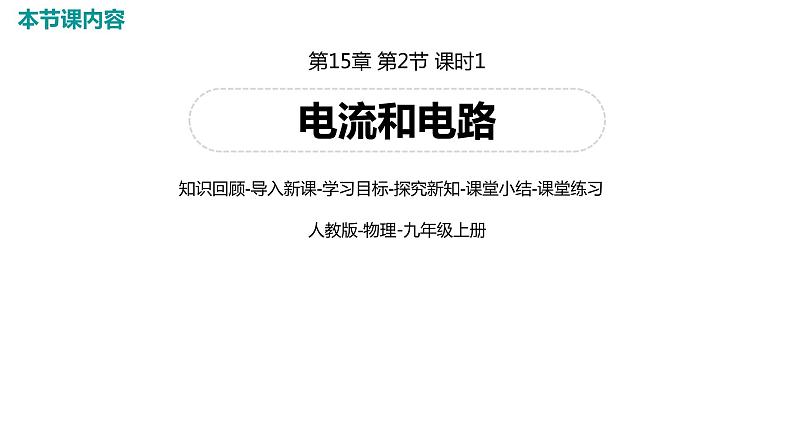 本节课内容

第15章 第2节 课时1

电流和电路

知识回顾-导入新课-学习目标-探究新知-课堂小结-课堂练习

人教版-物理-九年级上册